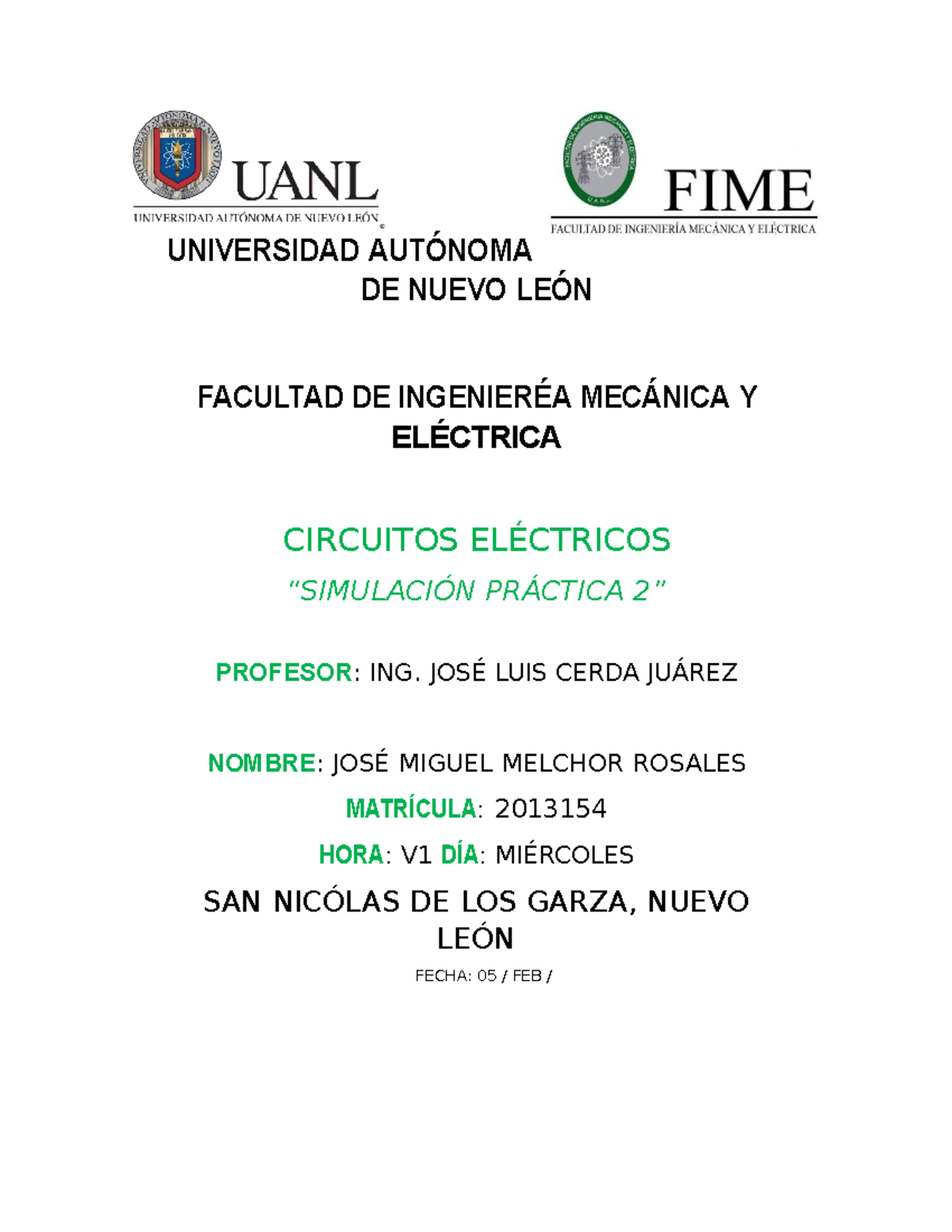 UANL
UNIVERSIDAD AUTÓNOMA DE NUEVO LEÓN

FIME
FACULTAD DE INGENIERÍA MECÁNICA Y ELÉCTRICA

UNIVERSIDAD AUTÓNOMA
DE NUEVO LEÓN

FACULTAD DE INGENIERÉA MECÁNICA Y ELÉCTRICA

CIRCUITOS ELÉCTRICOS

“SIMULACIÓN PRÁCTICA 2”

PROFESOR: ING. JOSÉ LUIS CERDA JUÁREZ

NOMBRE: JOSÉ MIGUEL MELCHOR ROSALES

MATRÍCULA: 2013154

HORA: V1 DÍA: MIÉRCOLES

SAN NICÓLAS DE LOS GARZA, NUEVO LEÓN

FECHA: 05 / FEB /